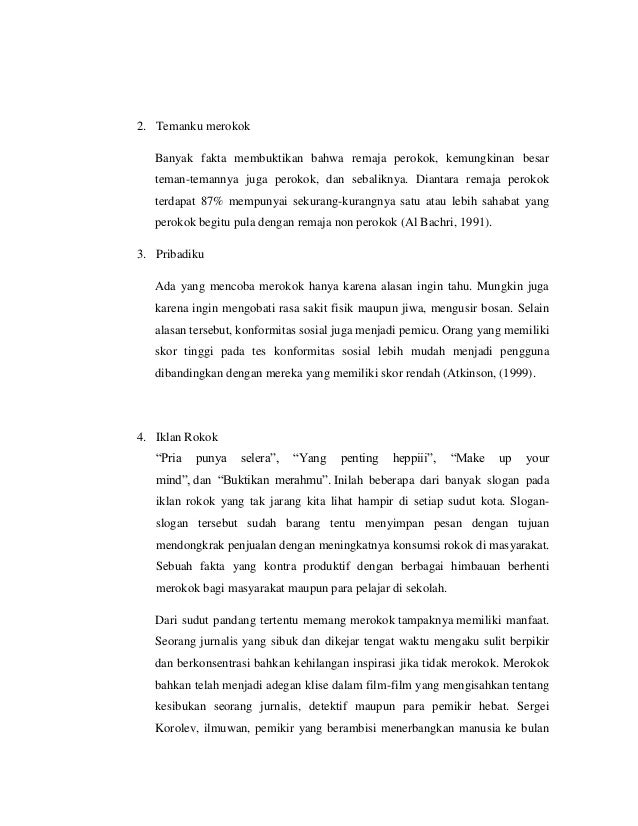 2. Temanku merokok

Banyak fakta membuktikan bahwa remaja perokok, kemungkinan besar teman-temannya juga perokok, dan sebaliknya. Diantara remaja perokok terdapat 87% mempunyai sekurang-kurangnya satu atau lebih sahabat yang perokok begitu pula dengan remaja non perokok (Al Bachri, 1991).

3. Pribadiku

Ada yang mencoba merokok hanya karena alasan ingin tahu. Mungkin juga karena ingin mengobati rasa sakit fisik maupun jiwa, mengusir bosan. Selain alasan tersebut, konformitas sosial juga menjadi pemicu. Orang yang memiliki skor tinggi pada tes konformitas sosial lebih mudah menjadi pengguna dibandingkan dengan mereka yang memiliki skor rendah (Atkinson, (1999).

4. Iklan Rokok

"Pria punya selera", "Yang penting heppiii", "Make up your mind", dan "Buktikan merahmu". Inilah beberapa dari banyak slogan pada iklan rokok yang tak jarang kita lihat hampir di setiap sudut kota. Slogan-slogan tersebut sudah barang tentu menyimpan pesan dengan tujuan mendongkrak penjualan dengan meningkatnya konsumsi rokok di masyarakat. Sebuah fakta yang kontra produktif dengan berbagai himbauan berhenti merokok bagi masyarakat maupun para pelajar di sekolah.

Dari sudut pandang tertentu memang merokok tampaknya memiliki manfaat. Seorang jurnalis yang sibuk dan dikejar tengat waktu mengaku sulit berpikir dan berkonsentrasi bahkan kehilangan inspirasi jika tidak merokok. Merokok bahkan telah menjadi adegan klise dalam film-film yang mengisahkan tentang kesibukan seorang jurnalis, detektif maupun para pemikir hebat. Sergei Korolev, ilmuwan, pemikir yang berambisi menerbangkan manusia ke bulan